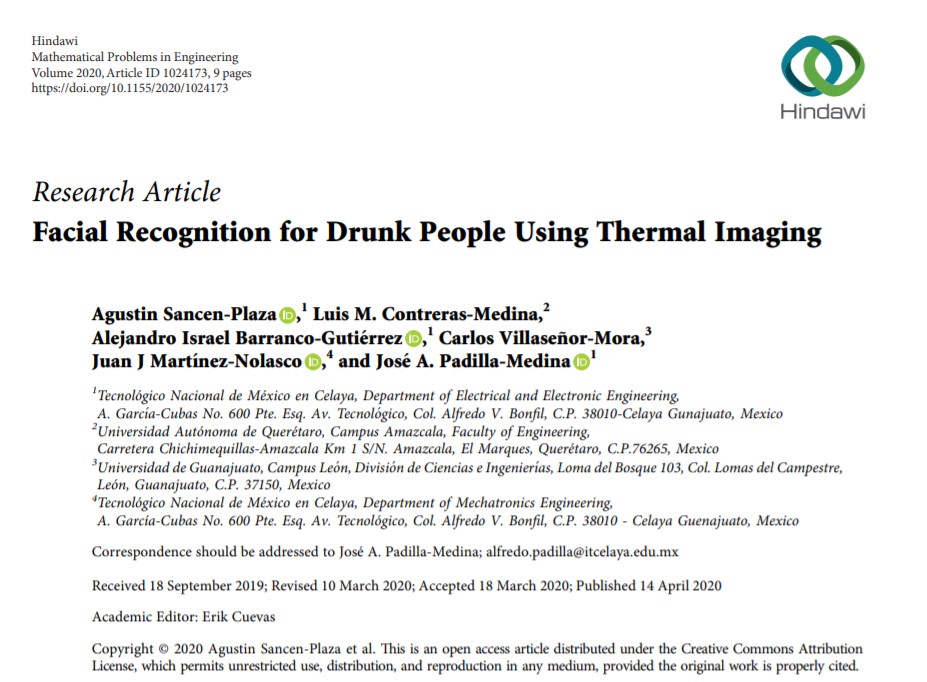 Hindawi
Mathematical Problems in Engineering
Volume 2020, Article ID 1024173, 9 pages
https://doi.org/10.1155/2020/1024173

Hindawi

Research Article
Facial Recognition for Drunk People Using Thermal Imaging

Agustin Sancen-Plaza,$^{1}$ Luis M. Contreras-Medina,$^{2}$
Alejandro Israel Barranco-Gutiérrez,$^{1}$ Carlos Villaseñor-Mora,$^{3}$
Juan J Martínez-Nolasco,$^{4}$ and José A. Padilla-Medina$^{1}$

$^{1}$Tecnológico Nacional de México en Celaya, Department of Electrical and Electronic Engineering, A. García-Cubas No. 600 Pte. Esq. Av. Tecnológico, Col. Alfredo V. Bonfil, C.P. 38010-Celaya Gunajuato, Mexico
$^{2}$Universidad Autónoma de Querétaro, Campus Amazcala, Faculty of Engineering, Carretera Chichimequillas-Amazcala Km 1 S/N. Amazcala, El Marques, Querétaro, C.P.76265, Mexico
$^{3}$Universidad de Guanajuato, Campus León, División de Ciencias e Ingenierías, Loma del Bosque 103, Col. Lomas del Campestre, León, Guanajuato, C.P. 37150, Mexico
$^{4}$Tecnológico Nacional de México en Celaya, Department of Mechatronics Engineering, A. García-Cubas No. 600 Pte. Esq. Av. Tecnológico, Col. Alfredo V. Bonfil, C.P. 38010 - Celaya Guenajuato, Mexico

Correspondence should be addressed to José A. Padilla-Medina; alfredo.padilla@itcelaya.edu.mx

Received 18 September 2019; Revised 10 March 2020; Accepted 18 March 2020; Published 14 April 2020

Academic Editor: Erik Cuevas

Copyright © 2020 Agustin Sancen-Plaza et al. This is an open access article distributed under the Creative Commons Attribution License, which permits unrestricted use, distribution, and reproduction in any medium, provided the original work is properly cited.